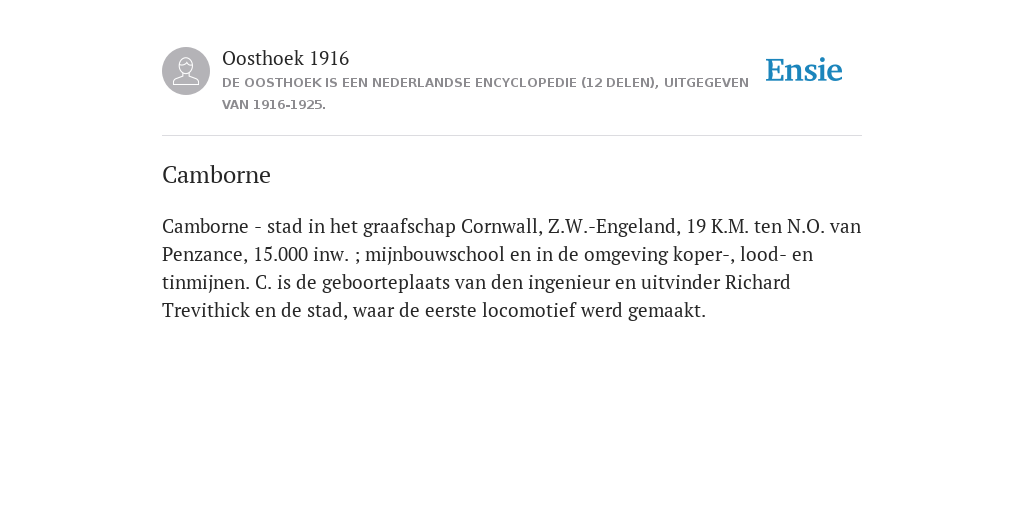 Oosthoek 1916
DE OOSTHOEK IS EEN NEDERLANDSE ENCYCLOPEDIE (12 DELEN), UITGEGEVEN VAN 1916-1925.

Ensie

Camborne

Camborne - stad in het graafschap Cornwall, Z.W.-Engeland, 19 K.M. ten N.O. van Penzance, 15.000 inw. ; mijnbouwschool en in de omgeving koper-, lood- en tinmijnen. C. is de geboorteplaats van den ingenieur en uitvinder Richard Trevithick en de stad, waar de eerste locomotief werd gemaakt.